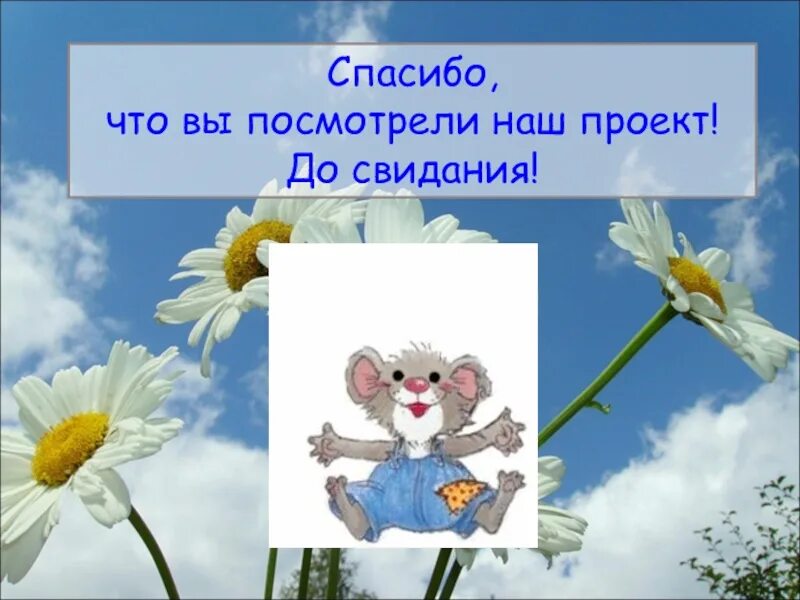 Спасибо,
что вы посмотрели наш проект!
До свидания!